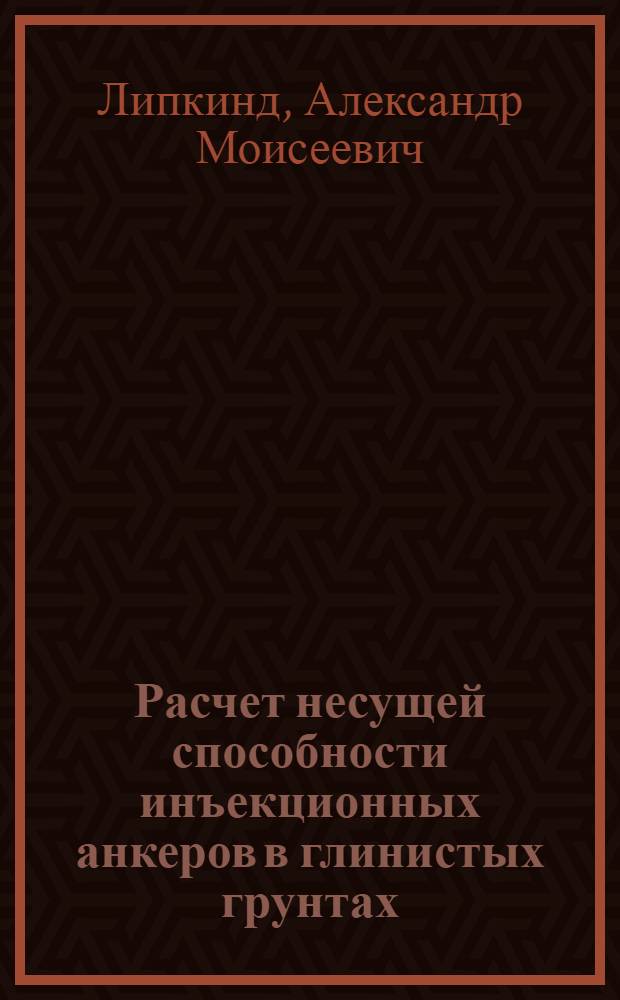 Липкинд, Александр Моисеевич

Расчет несущей способности инъекционных анкеров в глинистых грунтах